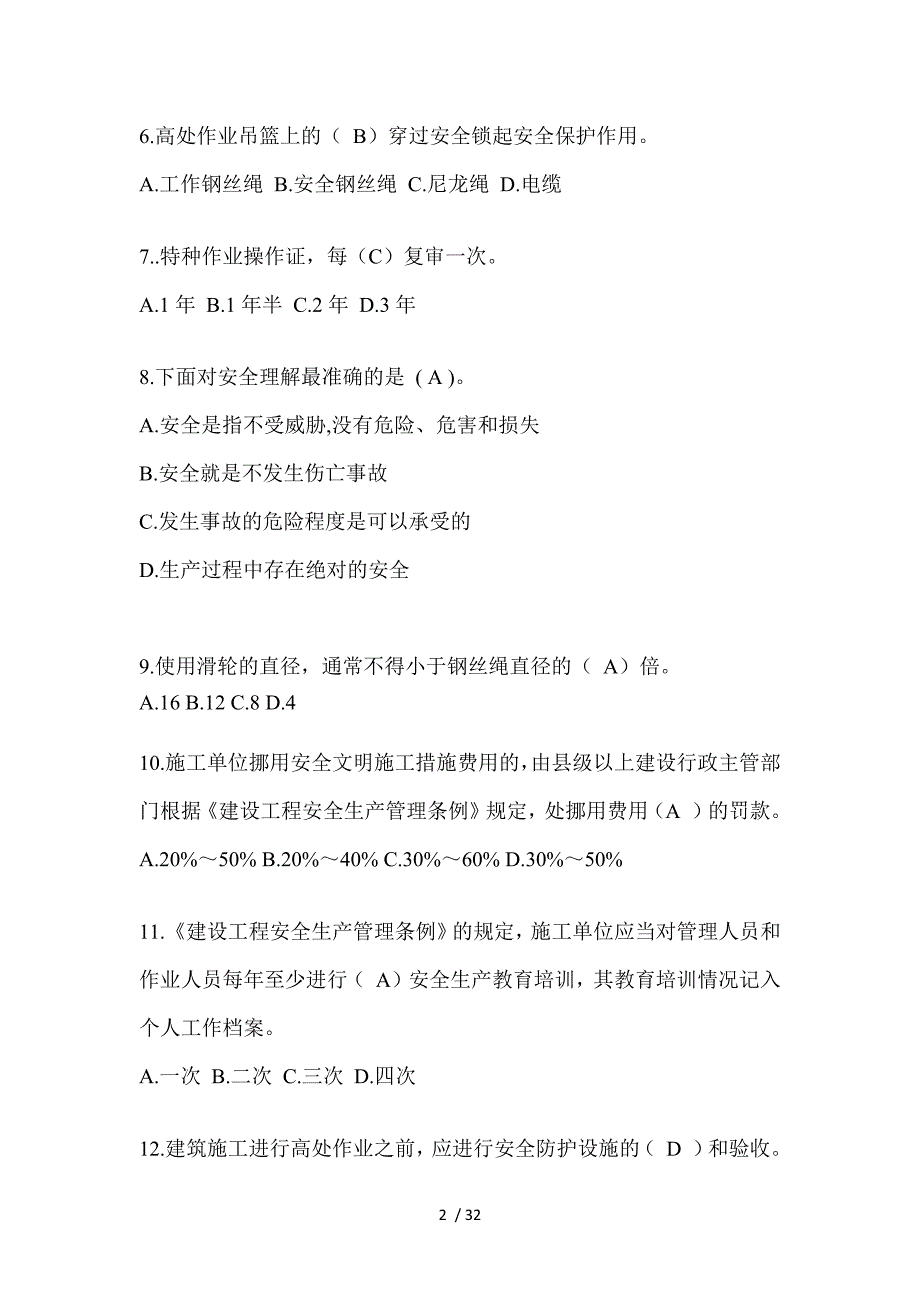 6.高处作业吊篮上的（ B）穿过安全锁起安全保护作用。

A.工作钢丝绳 B.安全钢丝绳 C.尼龙绳 D.电缆

7..特种作业操作证，每（C）复审一次。

A.1 年 B.1 年半 C.2 年 D.3 年

8.下面对安全理解最准确的是 ( A )。

A.安全是指不受威胁,没有危险、危害和损失

B.安全就是不发生伤亡事故

C.发生事故的危险程度是可以承受的

D.生产过程中存在绝对的安全

9.使用滑轮的直径，通常不得小于钢丝绳直径的（ A）倍。

A.16 B.12 C.8 D.4

10.施工单位挪用安全文明施工措施费用的，由县级以上建设行政主管部门根据《建设工程安全生产管理条例》规定，处挪用费用（A ）的罚款。

A.20%～50% B.20%～40% C.30%～60% D.30%～50%

11.《建设工程安全生产管理条例》的规定，施工单位应当对管理人员和作业人员每年至少进行（ A）安全生产教育培训，其教育培训情况记入个人工作档案。

A.一次 B.二次 C.三次 D.四次

12.建筑施工进行高处作业之前，应进行安全防护设施的（ D ）和验收。

2 / 32